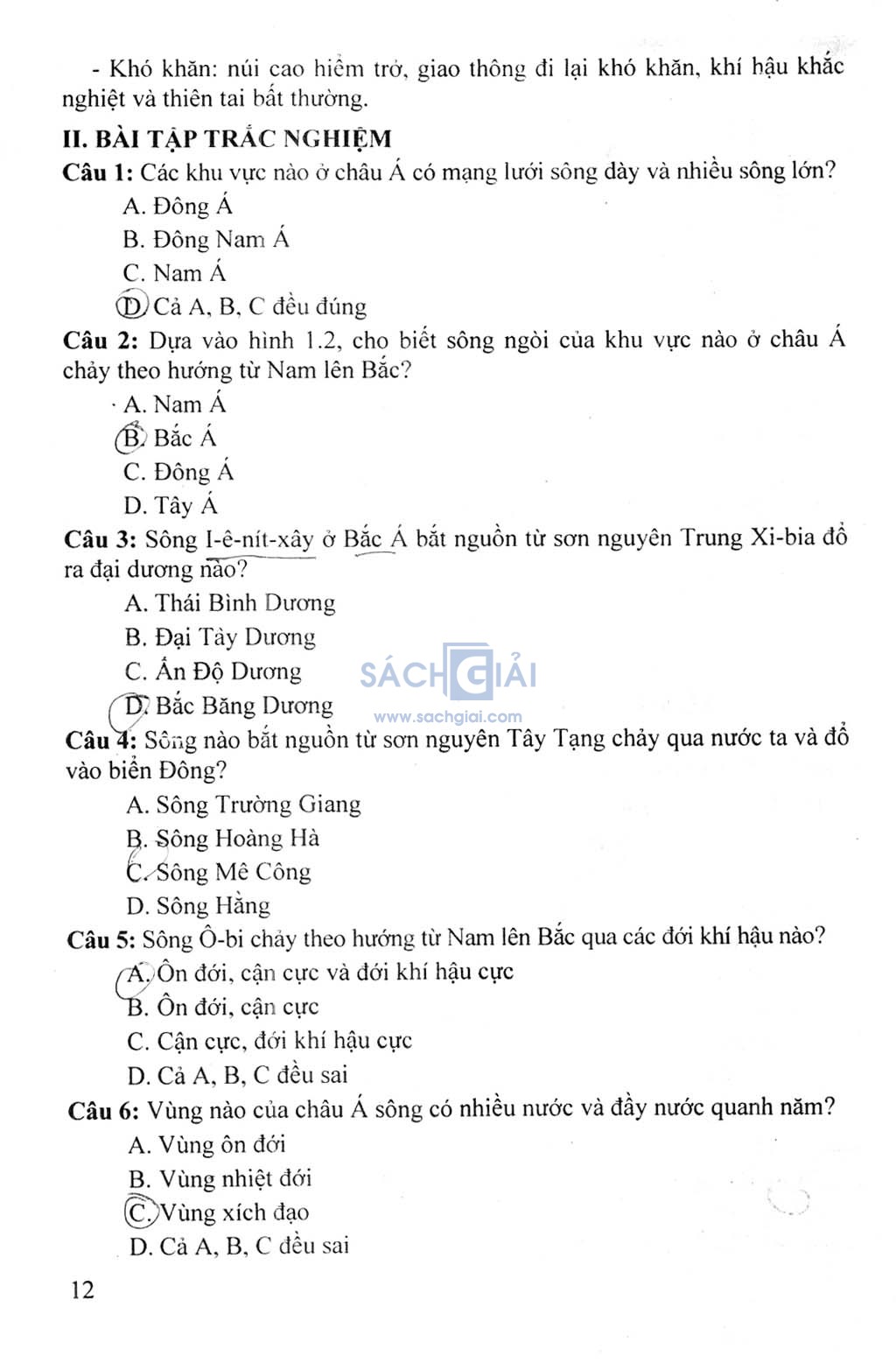 - Khó khăn: núi cao hiểm trở, giao thông đi lại khó khăn, khí hậu khắc nghiệt và thiên tai bất thường.

II. BÀI TẬP TRẮC NGHIỆM

Câu 1: Các khu vực nào ở châu Á có mạng lưới sông dày và nhiều sông lớn?
A. Đông Á
B. Đông Nam Á
C. Nam Á
D. Cả A, B, C đều đúng

Câu 2: Dựa vào hình 1.2, cho biết sông ngòi của khu vực nào ở châu Á chảy theo hướng từ Nam lên Bắc?
A. Nam Á
B. Bắc Á
C. Đông Á
D. Tây Á

Câu 3: Sông I-ê-nít-xây ở Bắc Á bắt nguồn từ sơn nguyên Trung Xi-bia đổ ra đại dương nào?
A. Thái Bình Dương
B. Đại Tây Dương
C. Ấn Độ Dương
D. Bắc Băng Dương

SÁCH GIẢI
www.sachgiai.com

Câu 4: Sông nào bắt nguồn từ sơn nguyên Tây Tạng chảy qua nước ta và đổ vào biển Đông?
A. Sông Trường Giang
B. Sông Hoàng Hà
C. Sông Mê Công
D. Sông Hằng

Câu 5: Sông Ô-bi chảy theo hướng từ Nam lên Bắc qua các đới khí hậu nào?
A. Ôn đới, cận cực và đới khí hậu cực
B. Ôn đới, cận cực
C. Cận cực, đới khí hậu cực
D. Cả A, B, C đều sai

Câu 6: Vùng nào của châu Á sông có nhiều nước và đầy nước quanh năm?
A. Vùng ôn đới
B. Vùng nhiệt đới
C. Vùng xích đạo
D. Cả A, B, C đều sai

12